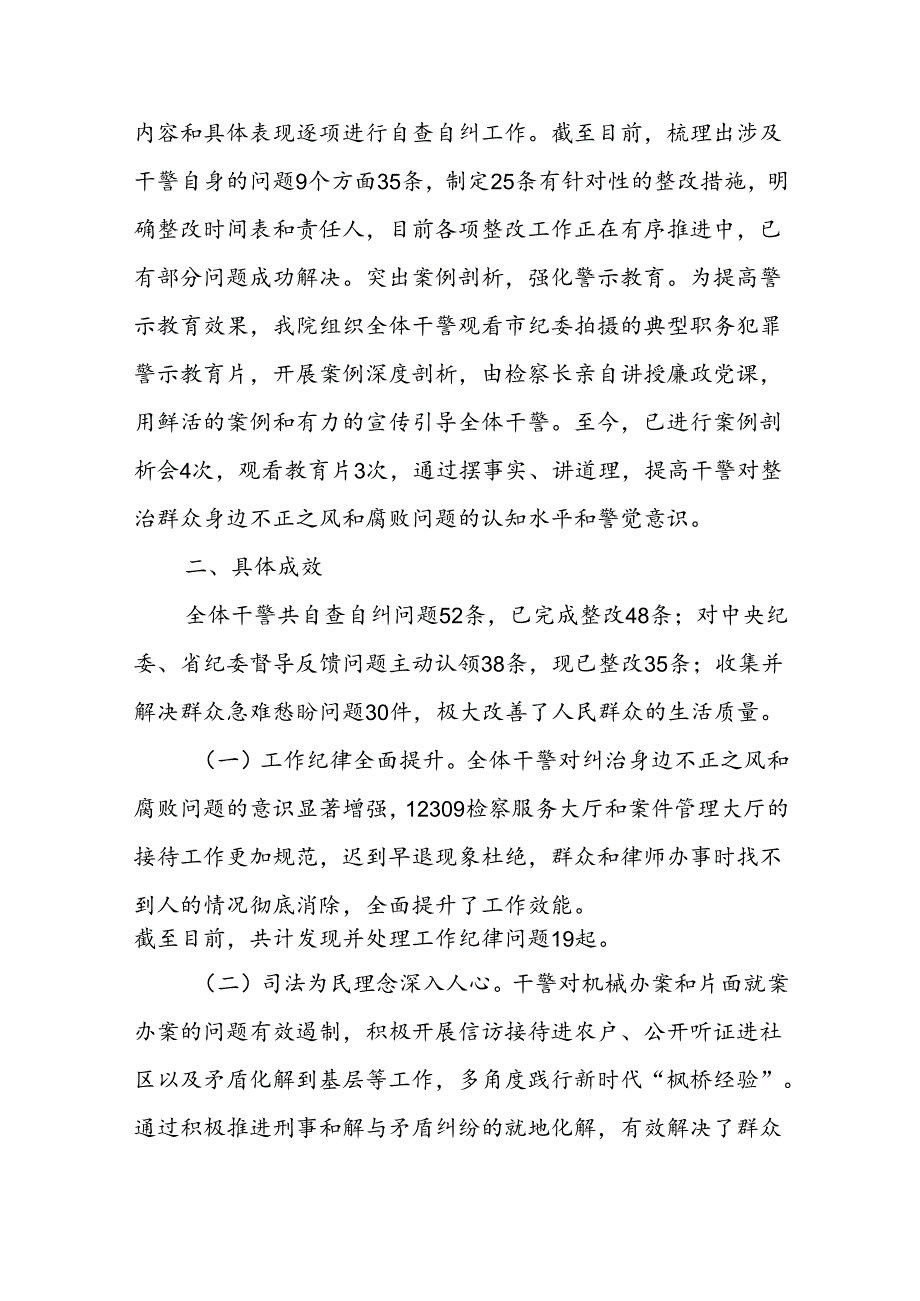 内容和具体表现逐项进行自查自纠工作。截至目前，梳理出涉及干警自身的问题9个方面35条，制定25条有针对性的整改措施，明确整改时间表和责任人，目前各项整改工作正在有序推进中，已有部分问题成功解决。突出案例剖析，强化警示教育。为提高警示教育效果，我院组织全体干警观看市纪委拍摄的典型职务犯罪警示教育片，开展案例深度剖析，由检察长亲自讲授廉政党课，用鲜活的案例和有力的宣传引导全体干警。至今，已进行案例剖析会4次，观看教育片3次，通过摆事实、讲道理，提高干警对整治群众身边不正之风和腐败问题的认知水平和警觉意识。

二、具体成效

全体干警共自查自纠问题52条，已完成整改48条；对中央纪委、省纪委督导反馈问题主动认领38条，现已整改35条；收集并解决群众急难愁盼问题30件，极大改善了人民群众的生活质量。

（一）工作纪律全面提升。全体干警对纠治身边不正之风和腐败问题的意识显著增强，12309检察服务大厅和案件管理大厅的接待工作更加规范，迟到早退现象杜绝，群众和律师办事时找不到人的情况彻底消除，全面提升了工作效能。
截至目前，共计发现并处理工作纪律问题19起。

（二）司法为民理念深入人心。干警对机械办案和片面就案办案的问题有效遏制，积极开展信访接待进农户、公开听证进社区以及矛盾化解到基层等工作，多角度践行新时代“枫桥经验”。通过积极推进刑事和解与矛盾纠纷的就地化解，有效解决了群众